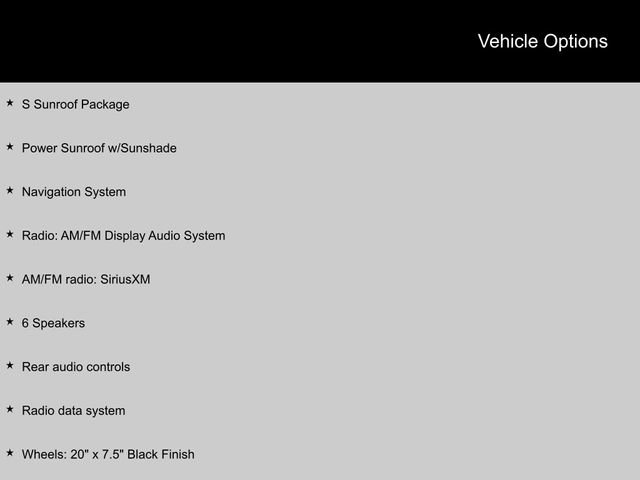 Vehicle Options

★ S Sunroof Package

★ Power Sunroof w/Sunshade

★ Navigation System

★ Radio: AM/FM Display Audio System

★ AM/FM radio: SiriusXM

★ 6 Speakers

★ Rear audio controls

★ Radio data system

★ Wheels: 20" x 7.5" Black Finish